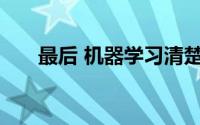 最后 机器学习清楚